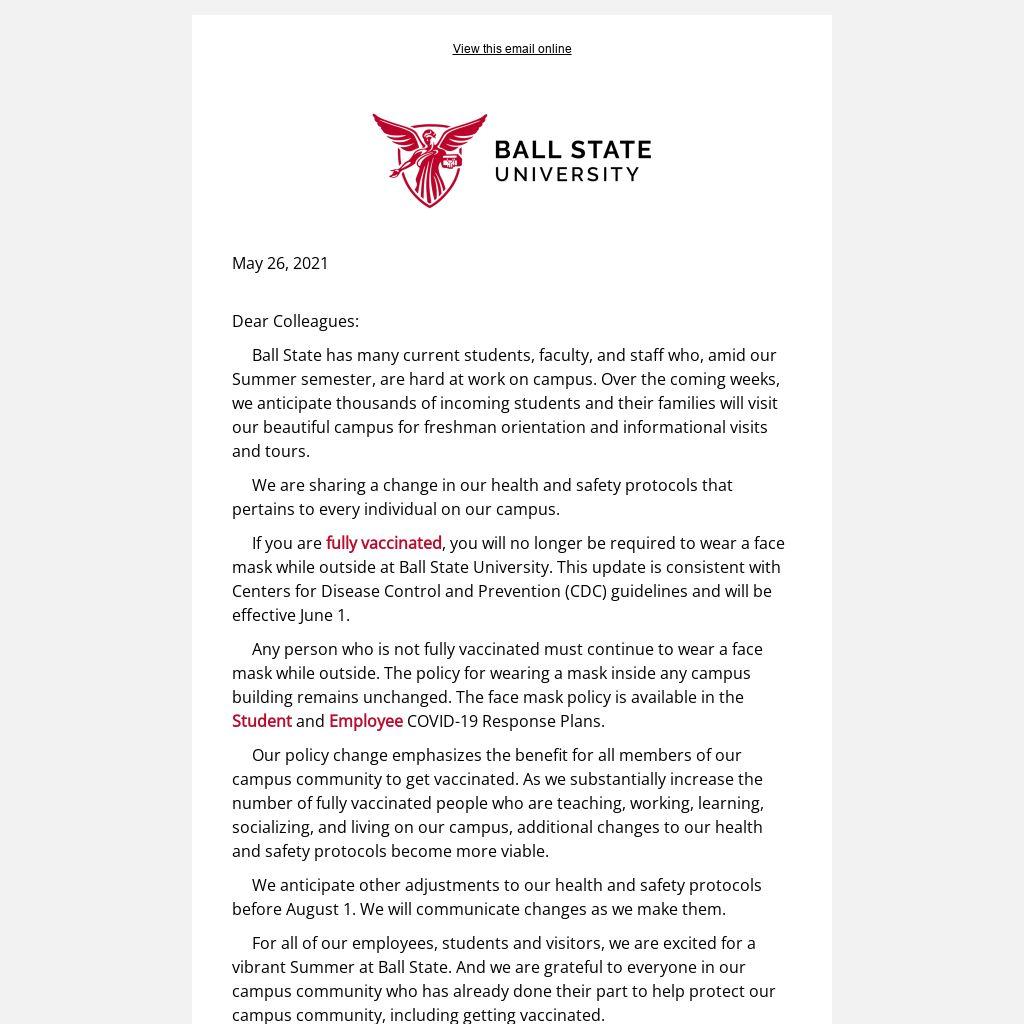 View this email online

BALL STATE UNIVERSITY

May 26, 2021

Dear Colleagues:

Ball State has many current students, faculty, and staff who, amid our Summer semester, are hard at work on campus. Over the coming weeks, we anticipate thousands of incoming students and their families will visit our beautiful campus for freshman orientation and informational visits and tours.

We are sharing a change in our health and safety protocols that pertains to every individual on our campus.

If you are fully vaccinated, you will no longer be required to wear a face mask while outside at Ball State University. This update is consistent with Centers for Disease Control and Prevention (CDC) guidelines and will be effective June 1.

Any person who is not fully vaccinated must continue to wear a face mask while outside. The policy for wearing a mask inside any campus building remains unchanged. The face mask policy is available in the Student and Employee COVID-19 Response Plans.

Our policy change emphasizes the benefit for all members of our campus community to get vaccinated. As we substantially increase the number of fully vaccinated people who are teaching, working, learning, socializing, and living on our campus, additional changes to our health and safety protocols become more viable.

We anticipate other adjustments to our health and safety protocols before August 1. We will communicate changes as we make them.

For all of our employees, students and visitors, we are excited for a vibrant Summer at Ball State. And we are grateful to everyone in our campus community who has already done their part to help protect our campus community, including getting vaccinated.